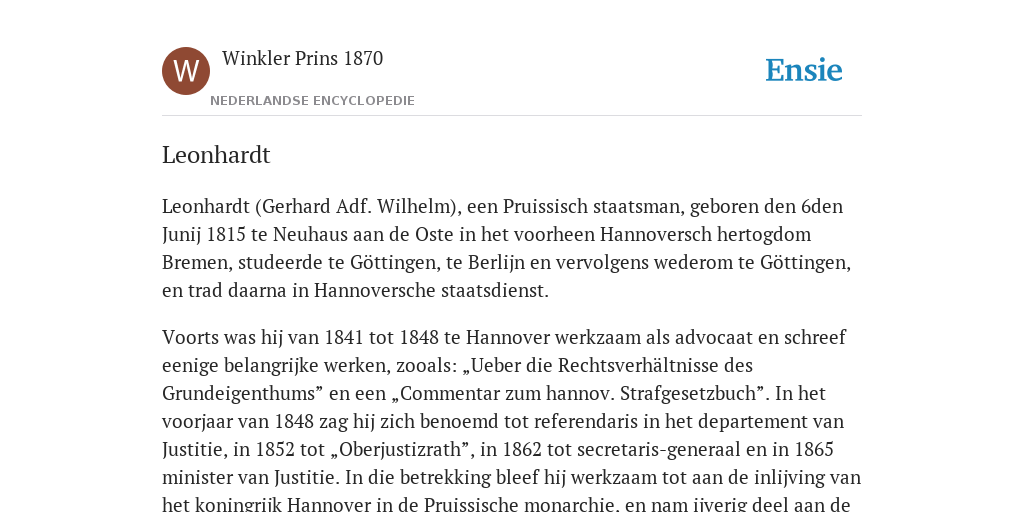 W

Winkler Prins 1870

NEDERLANDSE ENCYCLOPEDIE

Ensie

Leonhardt

Leonhardt (Gerhard Adf. Wilhelm), een Pruissisch staatsman, geboren den 6den Junij 1815 te Neuhaus aan de Oste in het voorheen Hannoversch hertogdom Bremen, studeerde te Göttingen, te Berlijn en vervolgens wederom te Göttingen, en trad daarna in Hannoversche staatsdienst.

Voorts was hij van 1841 tot 1848 te Hannover werkzaam als advocaat en schreef eenige belangrijke werken, zooals: „Ueber die Rechtsverhältnisse des Grundeigenthums” en een „Commentar zum hannov. Strafgesetzbuch”. In het voorjaar van 1848 zag hij zich benoemd tot referendaris in het departement van Justitie, in 1852 tot „Oberjustizrath”, in 1862 tot secretaris-generaal en in 1865 minister van Justitie. In die betrekking bleef hij werkzaam tot aan de inlijving van het koningrijk Hannover in de Pruissische monarchie, en nam ijverig deel aan de